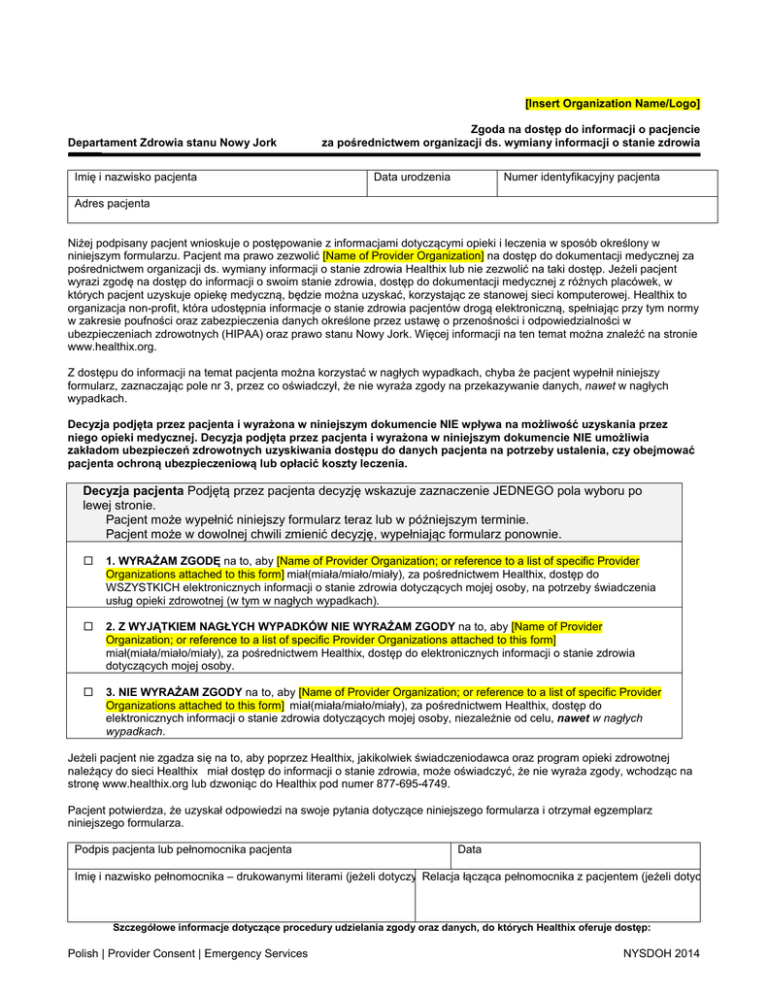 [Insert Organization Name/Logo]

Departament Zdrowia stanu Nowy Jork

Zgoda na dostęp do informacji o pacjencie za pośrednictwem organizacji ds. wymiany informacji o stanie zdrowia

| Imię i nazwisko pacjenta | Data urodzenia | Numer identyfikacyjny pacjenta |
|---|---|---|
| Adres pacjenta | | |

Niżej podpisany pacjent wnioskuje o postępowanie z informacjami dotyczącymi opieki i leczenia w sposób określony w niniejszym formularzu. Pacjent ma prawo zezwolić [Name of Provider Organization] na dostęp do dokumentacji medycznej za pośrednictwem organizacji ds. wymiany informacji o stanie zdrowia Healthix lub nie zezwolić na taki dostęp. Jeżeli pacjent wyrazi zgodę na dostęp do informacji o swoim stanie zdrowia, dostęp do dokumentacji medycznej z różnych placówek, w których pacjent uzyskuje opiekę medyczną, będzie można uzyskać, korzystając ze stanowej sieci komputerowej. Healthix to organizacja non-profit, która udostępnia informacje o stanie zdrowia pacjentów drogą elektroniczną, spełniając przy tym normy w zakresie poufności oraz zabezpieczenia danych określone przez ustawę o przenośności i odpowiedzialności w ubezpieczeniach zdrowotnych (HIPAA) oraz prawo stanu Nowy Jork. Więcej informacji na ten temat można znaleźć na stronie www.healthix.org.

Z dostępu do informacji na temat pacjenta można korzystać w nagłych wypadkach, chyba że pacjent wypełnił niniejszy formularz, zaznaczając pole nr 3, przez co oświadczył, że nie wyraża zgody na przekazywanie danych, nawet w nagłych wypadkach.

Decyzja podjęta przez pacjenta i wyrażona w niniejszym dokumencie NIE wpływa na możliwość uzyskania przez niego opieki medycznej. Decyzja podjęta przez pacjenta i wyrażona w niniejszym dokumencie NIE umożliwia zakładom ubezpieczeń zdrowotnych uzyskiwania dostępu do danych pacjenta na potrzeby ustalenia, czy obejmować pacjenta ochroną ubezpieczeniową lub opłacić koszty leczenia.

Decyzja pacjenta Podjętą przez pacjenta decyzję wskazuje zaznaczenie JEDNEGO pola wyboru po lewej stronie.
Pacjent może wypełnić niniejszy formularz teraz lub w późniejszym terminie.
Pacjent może w dowolnej chwili zmienić decyzję, wypełniając formularz ponownie.

☐ 1. WYRAŻAM ZGODĘ na to, aby [Name of Provider Organization; or reference to a list of specific Provider Organizations attached to this form] miał(miała/miało/miały), za pośrednictwem Healthix, dostęp do WSZYSTKICH elektronicznych informacji o stanie zdrowia dotyczących mojej osoby, na potrzeby świadczenia usług opieki zdrowotnej (w tym w nagłych wypadkach).

☐ 2. Z WYJĄTKIEM NAGŁYCH WYPADKÓW NIE WYRAŻAM ZGODY na to, aby [Name of Provider Organization; or reference to a list of specific Provider Organizations attached to this form] miał(miała/miało/miały), za pośrednictwem Healthix, dostęp do elektronicznych informacji o stanie zdrowia dotyczących mojej osoby.

☐ 3. NIE WYRAŻAM ZGODY na to, aby [Name of Provider Organization; or reference to a list of specific Provider Organizations attached to this form] miał(miała/miało/miały), za pośrednictwem Healthix, dostęp do elektronicznych informacji o stanie zdrowia dotyczących mojej osoby, niezależnie od celu, nawet w nagłych wypadkach.

Jeżeli pacjent nie zgadza się na to, aby poprzez Healthix, jakikolwiek świadczeniodawca oraz program opieki zdrowotnej należący do sieci Healthix miał dostęp do informacji o stanie zdrowia, może oświadczyć, że nie wyraża zgody, wchodząc na stronę www.healthix.org lub dzwoniąc do Healthix pod numer 877-695-4749.

Pacjent potwierdza, że uzyskał odpowiedzi na swoje pytania dotyczące niniejszego formularza i otrzymał egzemplarz niniejszego formularza.

| Podpis pacjenta lub pełnomocnika pacjenta | Data |
|---|---|
| Imię i nazwisko pełnomocnika – drukowanymi literami (jeżeli dotyczy | Relacja łącząca pełnomocnika z pacjentem (jeżeli dotyc |

Szczegółowe informacje dotyczące procedury udzielania zgody oraz danych, do których Healthix oferuje dostęp:

Polish | Provider Consent | Emergency Services NYSDOH 2014